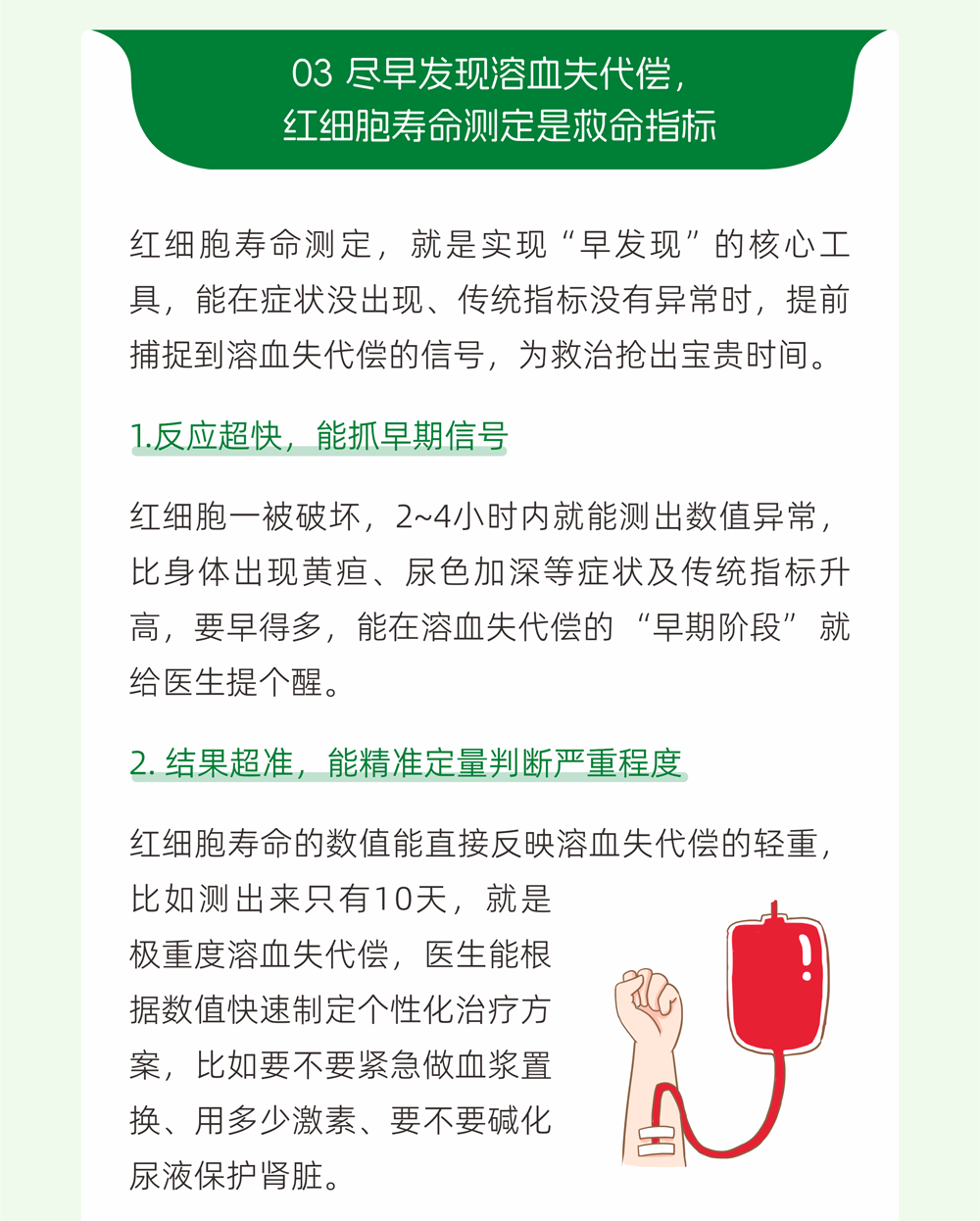 03 尽早发现溶血失代偿，
红细胞寿命测定是救命指标

红细胞寿命测定，就是实现“早发现”的核心工具，能在症状没出现、传统指标没有异常时，提前捕捉到溶血失代偿的信号，为救治抢出宝贵时间。

1.反应超快，能抓早期信号

红细胞一被破坏，2~4小时内就能测出数值异常，比身体出现黄疸、尿色加深等症状及传统指标升高，要早得多，能在溶血失代偿的“早期阶段”就给医生提个醒。

2. 结果超准，能精准定量判断严重程度

红细胞寿命的数值能直接反映溶血失代偿的轻重，比如测出来只有10天，就是极重度溶血失代偿，医生能根据数值快速制定个性化治疗方案，比如要不要紧急做血浆置换、用多少激素、要不要碱化尿液保护肾脏。